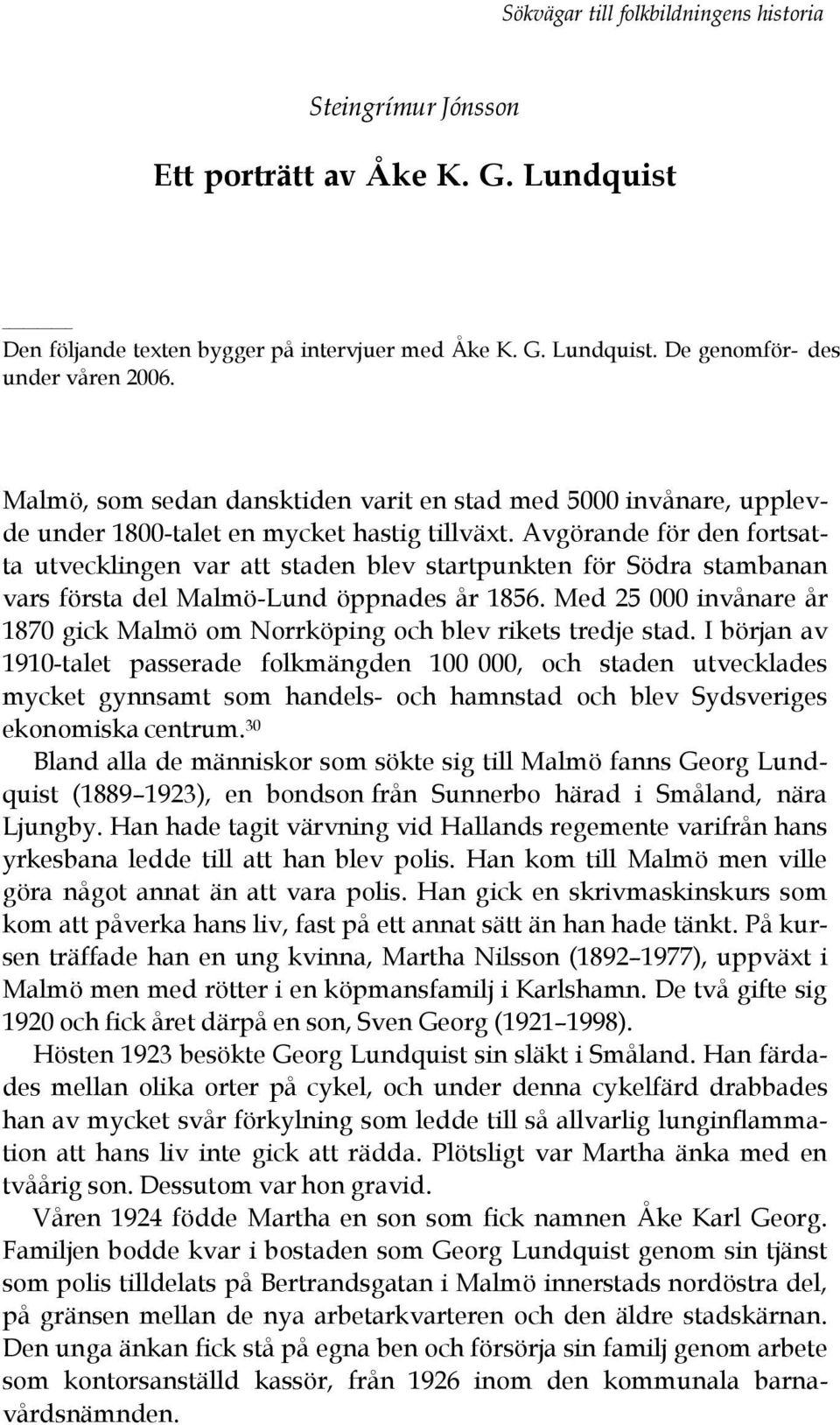 Sökvägar till folkbildningens historia

Steingrímur Jónsson

Ett porträtt av Åke K. G. Lundquist

Den följande texten bygger på intervjuer med Åke K. G. Lundquist. De genomför- des under våren 2006.

Malmö, som sedan dansktiden varit en stad med 5000 invånare, upplevde under 1800-talet en mycket hastig tillväxt. Avgörande för den fortsatta utvecklingen var att staden blev startpunkten för Södra stambanan vars första del Malmö-Lund öppnades år 1856. Med 25 000 invånare år 1870 gick Malmö om Norrköping och blev rikets tredje stad. I början av 1910-talet passerade folkmängden 100 000, och staden utvecklades mycket gynnsamt som handels- och hamnstad och blev Sydsveriges ekonomiska centrum.$^{30}$

Bland alla de människor som sökte sig till Malmö fanns Georg Lundquist (1889–1923), en bondson från Sunnerbo härad i Småland, nära Ljungby. Han hade tagit värvning vid Hallands regemente varifrån hans yrkesbana ledde till att han blev polis. Han kom till Malmö men ville göra något annat än att vara polis. Han gick en skrivmaskinskurs som kom att påverka hans liv, fast på ett annat sätt än han hade tänkt. På kursen träffade han en ung kvinna, Martha Nilsson (1892–1977), uppväxt i Malmö men med rötter i en köpmansfamilj i Karlshamn. De två gifte sig 1920 och fick året därpå en son, Sven Georg (1921–1998).

Hösten 1923 besökte Georg Lundquist sin släkt i Småland. Han färdades mellan olika orter på cykel, och under denna cykelfärd drabbades han av mycket svår förkylning som ledde till så allvarlig lunginflammation att hans liv inte gick att rädda. Plötsligt var Martha änka med en tvåårig son. Dessutom var hon gravid.

Våren 1924 födde Martha en son som fick namnen Åke Karl Georg. Familjen bodde kvar i bostaden som Georg Lundquist genom sin tjänst som polis tilldelats på Bertrandsgatan i Malmö innerstads nordöstra del, på gränsen mellan de nya arbetarkvarteren och den äldre stadskärnan. Den unga änkan fick stå på egna ben och försörja sin familj genom arbete som kontorsanställd kassör, från 1926 inom den kommunala barnavårdsnämnden.